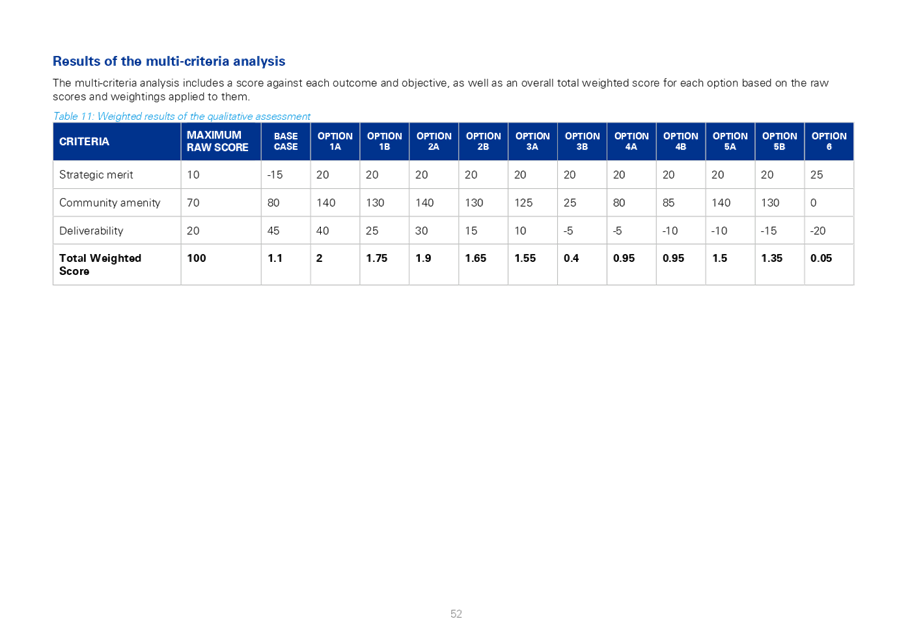 Results of the multi-criteria analysis

The multi-criteria analysis includes a score against each outcome and objective, as well as an overall total weighted score for each option based on the raw scores and weightings applied to them.

Table 11: Weighted results of the qualitative assessment

| CRITERIA | MAXIMUM RAW SCORE | BASE CASE | OPTION 1A | OPTION 1B | OPTION 2A | OPTION 2B | OPTION 3A | OPTION 3B | OPTION 4A | OPTION 4B | OPTION 5A | OPTION 5B | OPTION 6 |
|---|---|---|---|---|---|---|---|---|---|---|---|---|---|
| Strategic merit | 10 | -15 | 20 | 20 | 20 | 20 | 20 | 20 | 20 | 20 | 20 | 20 | 25 |
| Community amenity | 70 | 80 | 140 | 130 | 140 | 130 | 125 | 25 | 80 | 85 | 140 | 130 | 0 |
| Deliverability | 20 | 45 | 40 | 25 | 30 | 15 | 10 | -5 | -5 | -10 | -10 | -15 | -20 |
| Total Weighted Score | 100 | 1.1 | 2 | 1.75 | 1.9 | 1.65 | 1.55 | 0.4 | 0.95 | 0.95 | 1.5 | 1.35 | 0.05 |

52